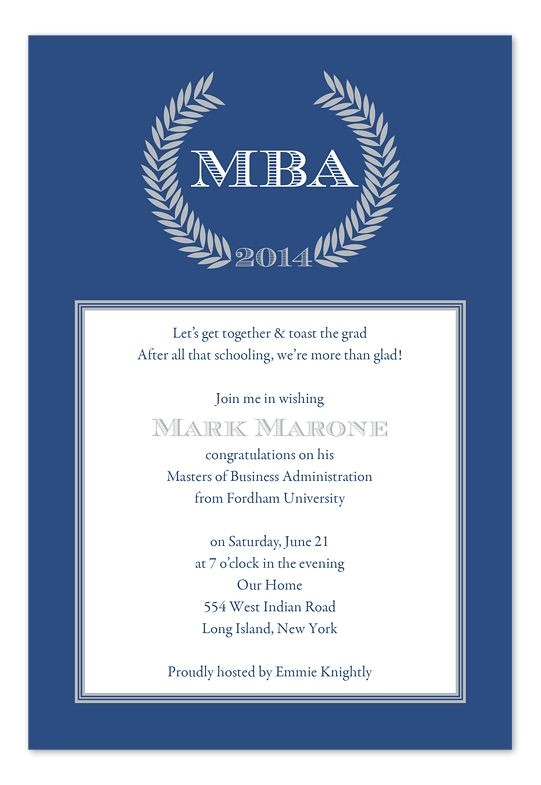 MBA
2014

Let's get together & toast the grad
After all that schooling, we're more than glad!

Join me in wishing
MARK MARONE
congratulations on his
Masters of Business Administration
from Fordham University

on Saturday, June 21
at 7 o'clock in the evening
Our Home
554 West Indian Road
Long Island, New York

Proudly hosted by Emmie Knightly